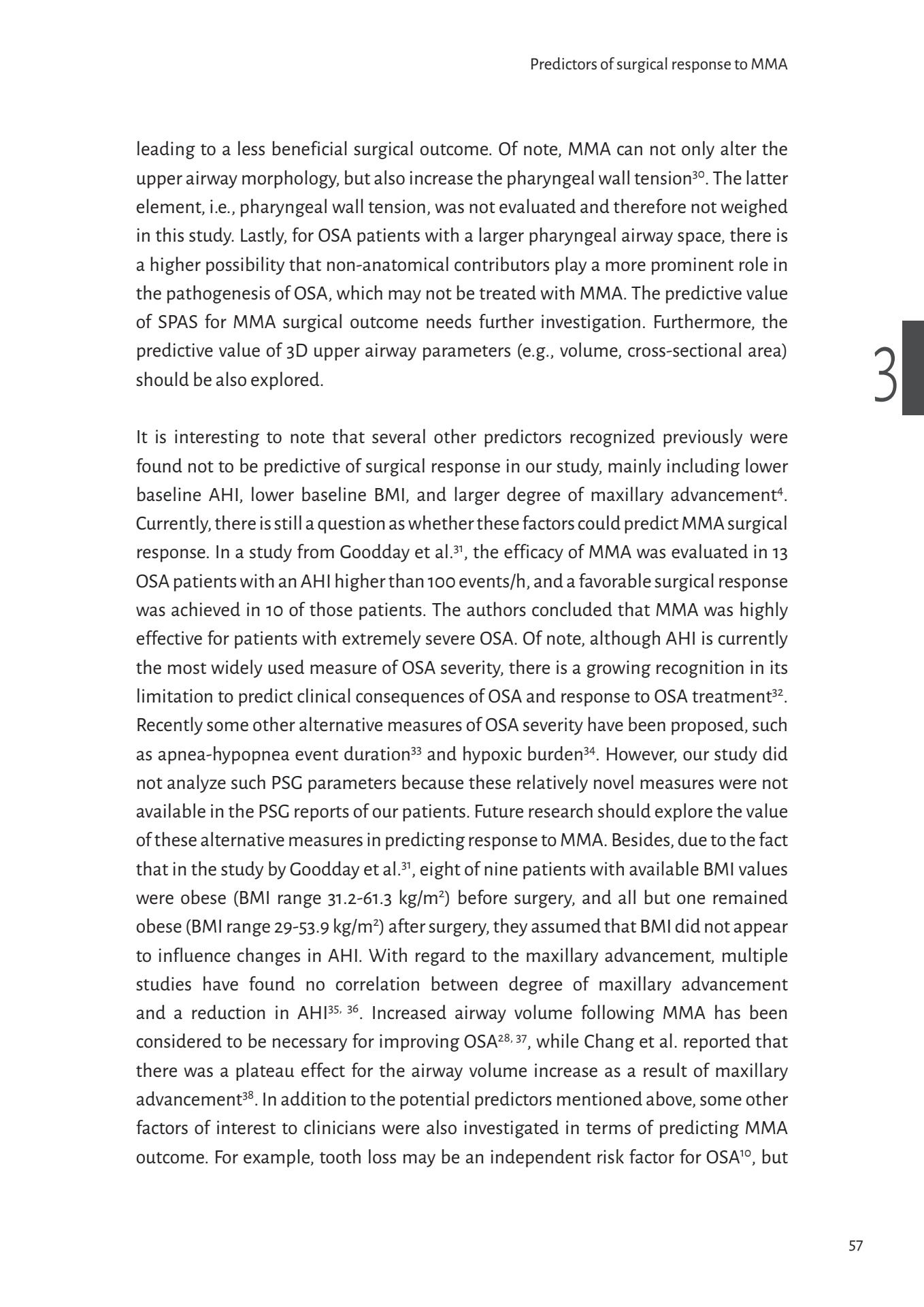 Predictors of surgical response to MMA

leading to a less beneficial surgical outcome. Of note, MMA can not only alter the upper airway morphology, but also increase the pharyngeal wall tension$^{30}$. The latter element, i.e., pharyngeal wall tension, was not evaluated and therefore not weighed in this study. Lastly, for OSA patients with a larger pharyngeal airway space, there is a higher possibility that non-anatomical contributors play a more prominent role in the pathogenesis of OSA, which may not be treated with MMA. The predictive value of SPAS for MMA surgical outcome needs further investigation. Furthermore, the predictive value of 3D upper airway parameters (e.g., volume, cross-sectional area) should be also explored.

3

It is interesting to note that several other predictors recognized previously were found not to be predictive of surgical response in our study, mainly including lower baseline AHI, lower baseline BMI, and larger degree of maxillary advancement$^{4}$. Currently, there is still a question as whether these factors could predict MMA surgical response. In a study from Goodday et al.$^{31}$, the efficacy of MMA was evaluated in 13 OSA patients with an AHI higher than 100 events/h, and a favorable surgical response was achieved in 10 of those patients. The authors concluded that MMA was highly effective for patients with extremely severe OSA. Of note, although AHI is currently the most widely used measure of OSA severity, there is a growing recognition in its limitation to predict clinical consequences of OSA and response to OSA treatment$^{32}$. Recently some other alternative measures of OSA severity have been proposed, such as apnea-hypopnea event duration$^{33}$ and hypoxic burden$^{34}$. However, our study did not analyze such PSG parameters because these relatively novel measures were not available in the PSG reports of our patients. Future research should explore the value of these alternative measures in predicting response to MMA. Besides, due to the fact that in the study by Goodday et al.$^{31}$, eight of nine patients with available BMI values were obese (BMI range 31.2-61.3 kg/m$^{2}$) before surgery, and all but one remained obese (BMI range 29-53.9 kg/m$^{2}$) after surgery, they assumed that BMI did not appear to influence changes in AHI. With regard to the maxillary advancement, multiple studies have found no correlation between degree of maxillary advancement and a reduction in AHI$^{35, 36}$. Increased airway volume following MMA has been considered to be necessary for improving OSA$^{28, 37}$, while Chang et al. reported that there was a plateau effect for the airway volume increase as a result of maxillary advancement$^{38}$. In addition to the potential predictors mentioned above, some other factors of interest to clinicians were also investigated in terms of predicting MMA outcome. For example, tooth loss may be an independent risk factor for OSA$^{10}$, but

57